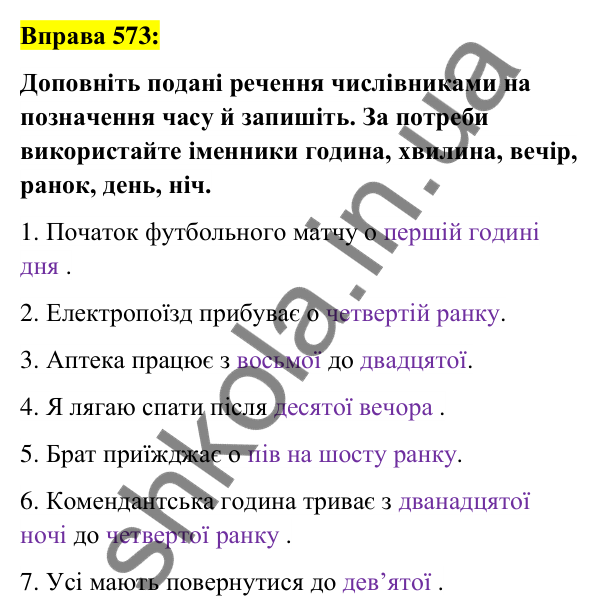 Вправа 573:

Доповніть подані речення числівниками на позначення часу й запишіть. За потреби використайте іменники година, хвилина, вечір, ранок, день, ніч.

1. Початок футбольного матчу о першій годині дня .

2. Електропоїзд прибуває о четвертій ранку.

3. Аптека працює з восьмої до двадцятої.

4. Я лягаю спати після десятої вечора .

5. Брат приїжджає о пів на шосту ранку.

6. Комендантська година триває з дванадцятої ночі до четвертої ранку .

7. Усі мають повернутися до дев’ятої .

shkola.in.ua